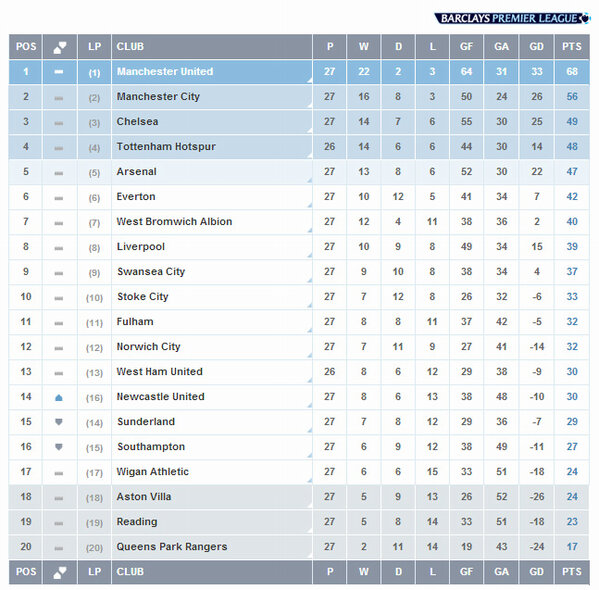 BARCLAYS PREMIER LEAGUE

| POS | | LP | CLUB | P | W | D | L | GF | GA | GD | PTS |
|---|---|---|---|---|---|---|---|---|---|---|---|
| 1 | | (1) | Manchester United | 27 | 22 | 2 | 3 | 64 | 31 | 33 | 68 |
| 2 | | (2) | Manchester City | 27 | 16 | 8 | 3 | 50 | 24 | 26 | 56 |
| 3 | | (3) | Chelsea | 27 | 14 | 7 | 6 | 55 | 30 | 25 | 49 |
| 4 | | (4) | Tottenham Hotspur | 26 | 14 | 6 | 6 | 44 | 30 | 14 | 48 |
| 5 | | (5) | Arsenal | 27 | 13 | 8 | 6 | 52 | 30 | 22 | 47 |
| 6 | | (6) | Everton | 27 | 10 | 12 | 5 | 41 | 34 | 7 | 42 |
| 7 | | (7) | West Bromwich Albion | 27 | 12 | 4 | 11 | 38 | 36 | 2 | 40 |
| 8 | | (8) | Liverpool | 27 | 10 | 9 | 8 | 49 | 34 | 15 | 39 |
| 9 | | (9) | Swansea City | 27 | 9 | 10 | 8 | 38 | 34 | 4 | 37 |
| 10 | | (10) | Stoke City | 27 | 7 | 12 | 8 | 26 | 32 | -6 | 33 |
| 11 | | (11) | Fulham | 27 | 8 | 8 | 11 | 37 | 42 | -5 | 32 |
| 12 | | (12) | Norwich City | 27 | 7 | 11 | 9 | 27 | 41 | -14 | 32 |
| 13 | | (13) | West Ham United | 26 | 8 | 6 | 12 | 29 | 38 | -9 | 30 |
| 14 | | (16) | Newcastle United | 27 | 8 | 6 | 13 | 38 | 48 | -10 | 30 |
| 15 | | (14) | Sunderland | 27 | 7 | 8 | 12 | 29 | 36 | -7 | 29 |
| 16 | | (15) | Southampton | 27 | 6 | 9 | 12 | 38 | 49 | -11 | 27 |
| 17 | | (17) | Wigan Athletic | 27 | 6 | 6 | 15 | 33 | 51 | -18 | 24 |
| 18 | | (18) | Aston Villa | 27 | 5 | 9 | 13 | 26 | 52 | -26 | 24 |
| 19 | | (19) | Reading | 27 | 5 | 8 | 14 | 33 | 51 | -18 | 23 |
| 20 | | (20) | Queens Park Rangers | 27 | 2 | 11 | 14 | 19 | 43 | -24 | 17 |
| POS | | LP | CLUB | P | W | D | L | GF | GA | GD | PTS |